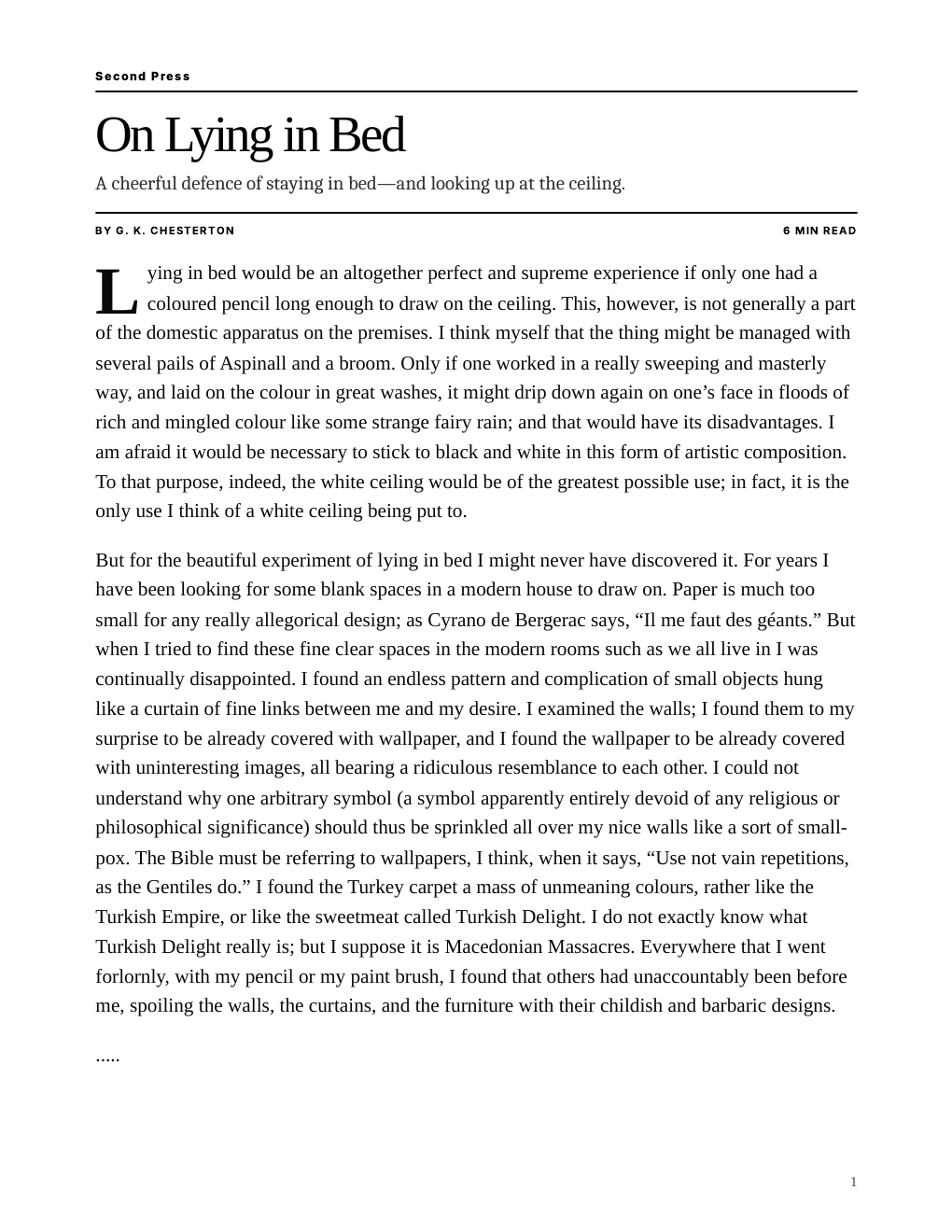 Second Press

On Lying in Bed

A cheerful defence of staying in bed—and looking up at the ceiling.

BY G. K. CHESTERTON

6 MIN READ

Lying in bed would be an altogether perfect and supreme experience if only one had a coloured pencil long enough to draw on the ceiling. This, however, is not generally a part of the domestic apparatus on the premises. I think myself that the thing might be managed with several pails of Aspinall and a broom. Only if one worked in a really sweeping and masterly way, and laid on the colour in great washes, it might drip down again on one's face in floods of rich and mingled colour like some strange fairy rain; and that would have its disadvantages. I am afraid it would be necessary to stick to black and white in this form of artistic composition. To that purpose, indeed, the white ceiling would be of the greatest possible use; in fact, it is the only use I think of a white ceiling being put to.

But for the beautiful experiment of lying in bed I might never have discovered it. For years I have been looking for some blank spaces in a modern house to draw on. Paper is much too small for any really allegorical design; as Cyrano de Bergerac says, "Il me faut des géants." But when I tried to find these fine clear spaces in the modern rooms such as we all live in I was continually disappointed. I found an endless pattern and complication of small objects hung like a curtain of fine links between me and my desire. I examined the walls; I found them to my surprise to be already covered with wallpaper, and I found the wallpaper to be already covered with uninteresting images, all bearing a ridiculous resemblance to each other. I could not understand why one arbitrary symbol (a symbol apparently entirely devoid of any religious or philosophical significance) should thus be sprinkled all over my nice walls like a sort of small-pox. The Bible must be referring to wallpapers, I think, when it says, "Use not vain repetitions, as the Gentiles do." I found the Turkey carpet a mass of unmeaning colours, rather like the Turkish Empire, or like the sweetmeat called Turkish Delight. I do not exactly know what Turkish Delight really is; but I suppose it is Macedonian Massacres. Everywhere that I went forlornly, with my pencil or my paint brush, I found that others had unaccountably been before me, spoiling the walls, the curtains, and the furniture with their childish and barbaric designs.

.....

1